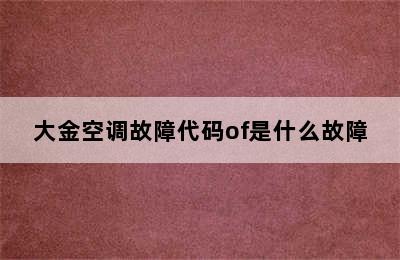 大金空调故障代码of是什么故障